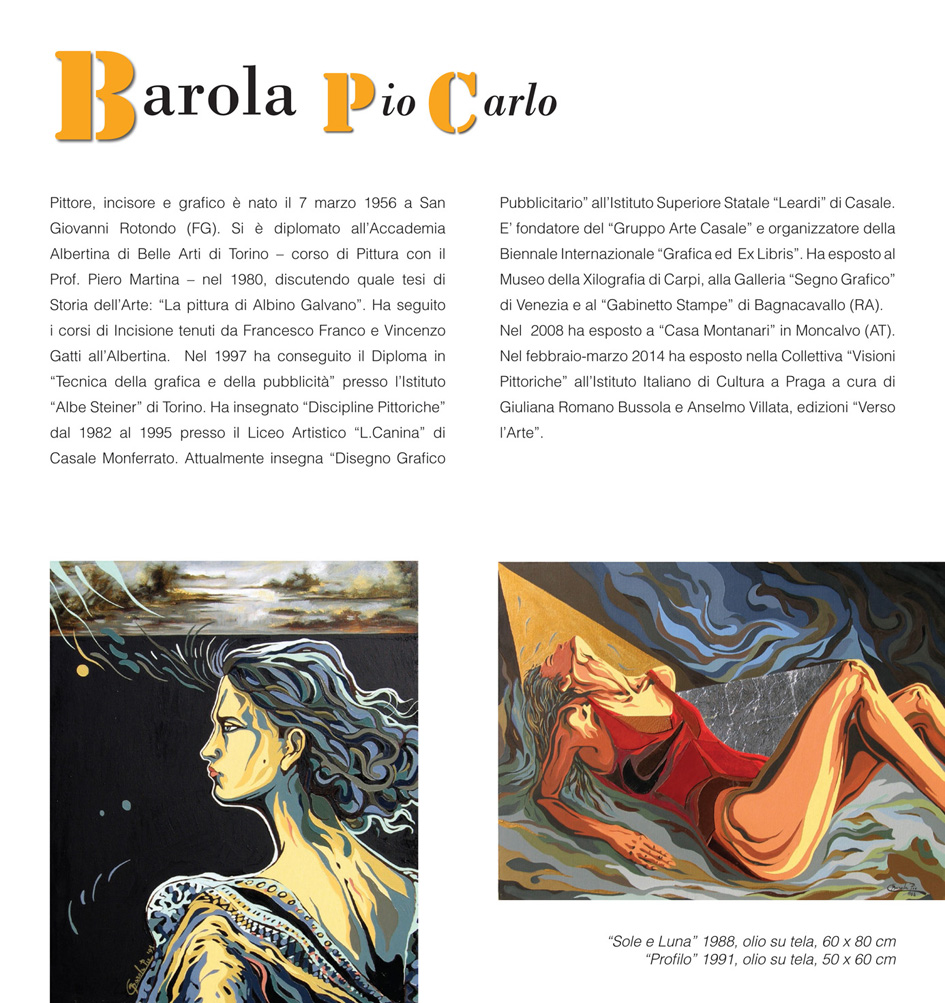 Barola Pio Carlo

Pittore, incisore e grafico è nato il 7 marzo 1956 a San Giovanni Rotondo (FG). Si è diplomato all'Accademia Albertina di Belle Arti di Torino – corso di Pittura con il Prof. Piero Martina – nel 1980, discutendo quale tesi di Storia dell'Arte: "La pittura di Albino Galvano". Ha seguito i corsi di Incisione tenuti da Francesco Franco e Vincenzo Gatti all'Albertina. Nel 1997 ha conseguito il Diploma in "Tecnica della grafica e della pubblicità" presso l'Istituto "Albe Steiner" di Torino. Ha insegnato "Discipline Pittoriche" dal 1982 al 1995 presso il Liceo Artistico "L.Canina" di Casale Monferrato. Attualmente insegna "Disegno Grafico Pubblicitario" all'Istituto Superiore Statale "Leardi" di Casale. E' fondatore del "Gruppo Arte Casale" e organizzatore della Biennale Internazionale "Grafica ed Ex Libris". Ha esposto al Museo della Xilografia di Carpi, alla Galleria "Segno Grafico" di Venezia e al "Gabinetto Stampe" di Bagnacavallo (RA).
Nel 2008 ha esposto a "Casa Montanari" in Moncalvo (AT). Nel febbraio-marzo 2014 ha esposto nella Collettiva "Visioni Pittoriche" all'Istituto Italiano di Cultura a Praga a cura di Giuliana Romano Bussola e Anselmo Villata, edizioni "Verso l'Arte".

"Sole e Luna" 1988, olio su tela, 60 x 80 cm
"Profilo" 1991, olio su tela, 50 x 60 cm